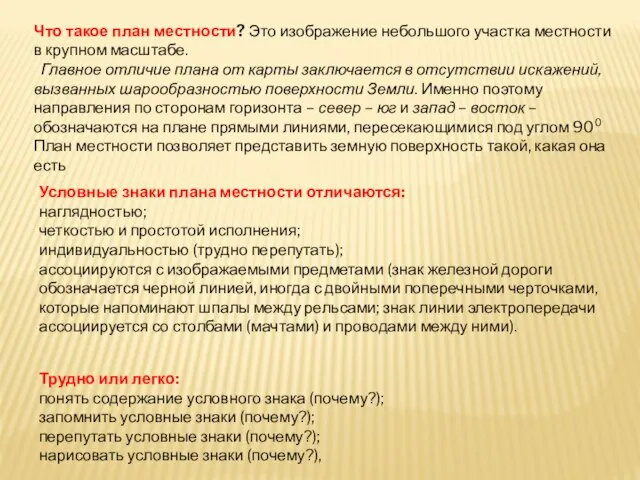 Что такое план местности? Это изображение небольшого участка местности в крупном масштабе.
Главное отличие плана от карты заключается в отсутствии искажений, вызванных шарообразностью поверхности Земли. Именно поэтому направления по сторонам горизонта – север – юг и запад – восток – обозначаются на плане прямыми линиями, пересекающимися под углом $90^0$ План местности позволяет представить земную поверхность такой, какая она есть

Условные знаки плана местности отличаются:
наглядностью;
четкостью и простотой исполнения;
индивидуальностью (трудно перепутать);
ассоциируются с изображаемыми предметами (знак железной дороги обозначается черной линией, иногда с двойными поперечными черточками, которые напоминают шпалы между рельсами; знак линии электропередачи ассоциируется со столбами (мачтами) и проводами между ними).

Трудно или легко:
понять содержание условного знака (почему?);
запомнить условные знаки (почему?);
перепутать условные знаки (почему?);
нарисовать условные знаки (почему?),